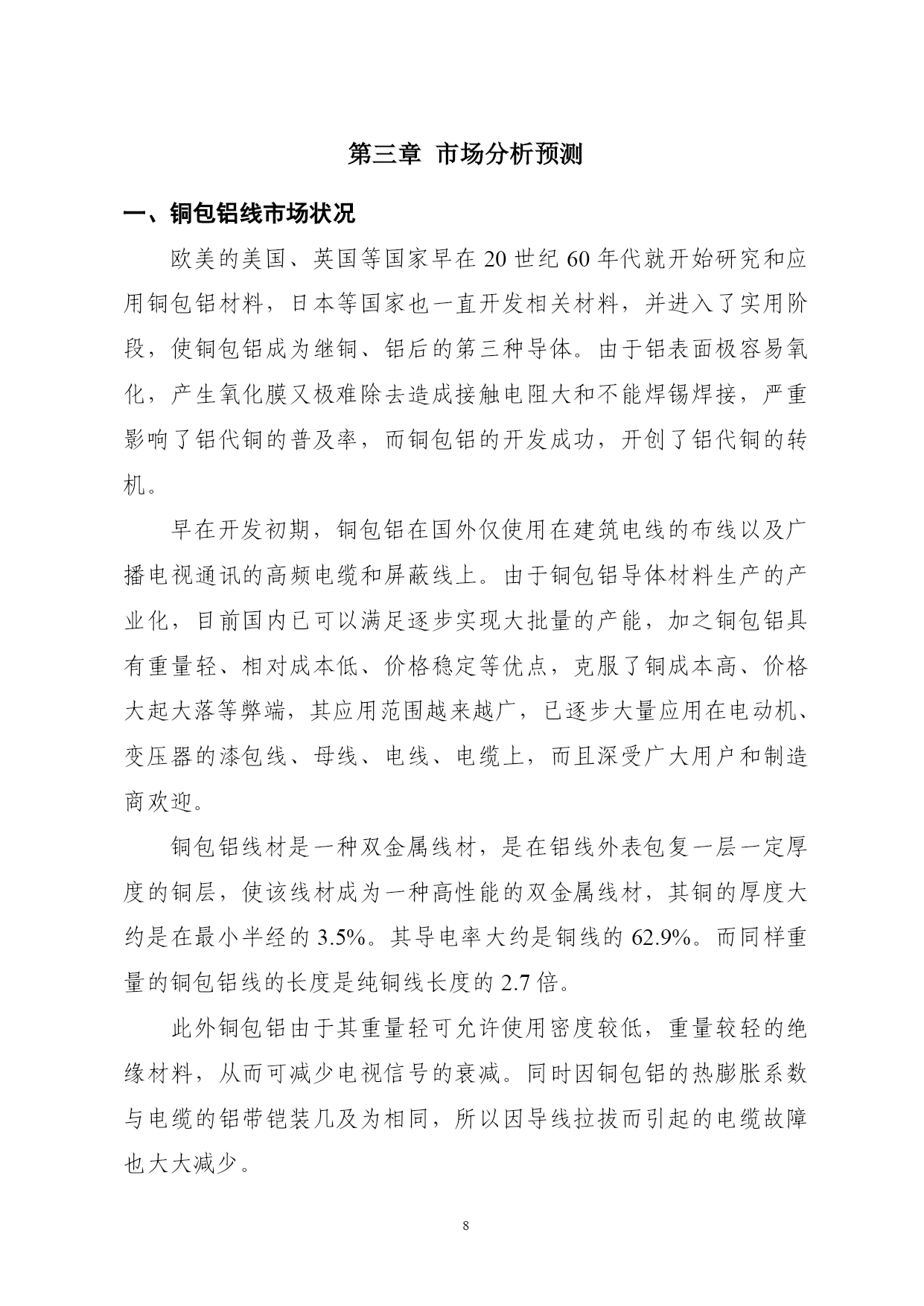 第三章 市场分析预测

一、铜包铝线市场状况

欧美的美国、英国等国家早在 20 世纪 60 年代就开始研究和应用铜包铝材料，日本等国家也一直开发相关材料，并进入了实用阶段，使铜包铝成为继铜、铝后的第三种导体。由于铝表面极容易氧化，产生氧化膜又极难除去造成接触电阻大和不能焊锡焊接，严重影响了铝代铜的普及率，而铜包铝的开发成功，开创了铝代铜的转机。

早在开发初期，铜包铝在国外仅使用在建筑电线的布线以及广播电视通讯的高频电缆和屏蔽线上。由于铜包铝导体材料生产的产业化，目前国内已可以满足逐步实现大批量的产能，加之铜包铝具有重量轻、相对成本低、价格稳定等优点，克服了铜成本高、价格大起大落等弊端，其应用范围越来越广，已逐步大量应用在电动机、变压器的漆包线、母线、电线、电缆上，而且深受广大用户和制造商欢迎。

铜包铝线材是一种双金属线材，是在铝线外表包复一层一定厚度的铜层，使该线材成为一种高性能的双金属线材，其铜的厚度大约是在最小半经的 3.5%。其导电率大约是铜线的 62.9%。而同样重量的铜包铝线的长度是纯铜线长度的 2.7 倍。

此外铜包铝由于其重量轻可允许使用密度较低，重量较轻的绝缘材料，从而可减少电视信号的衰减。同时因铜包铝的热膨胀系数与电缆的铝带铠装几及为相同，所以因导线拉拔而引起的电缆故障也大大减少。

8